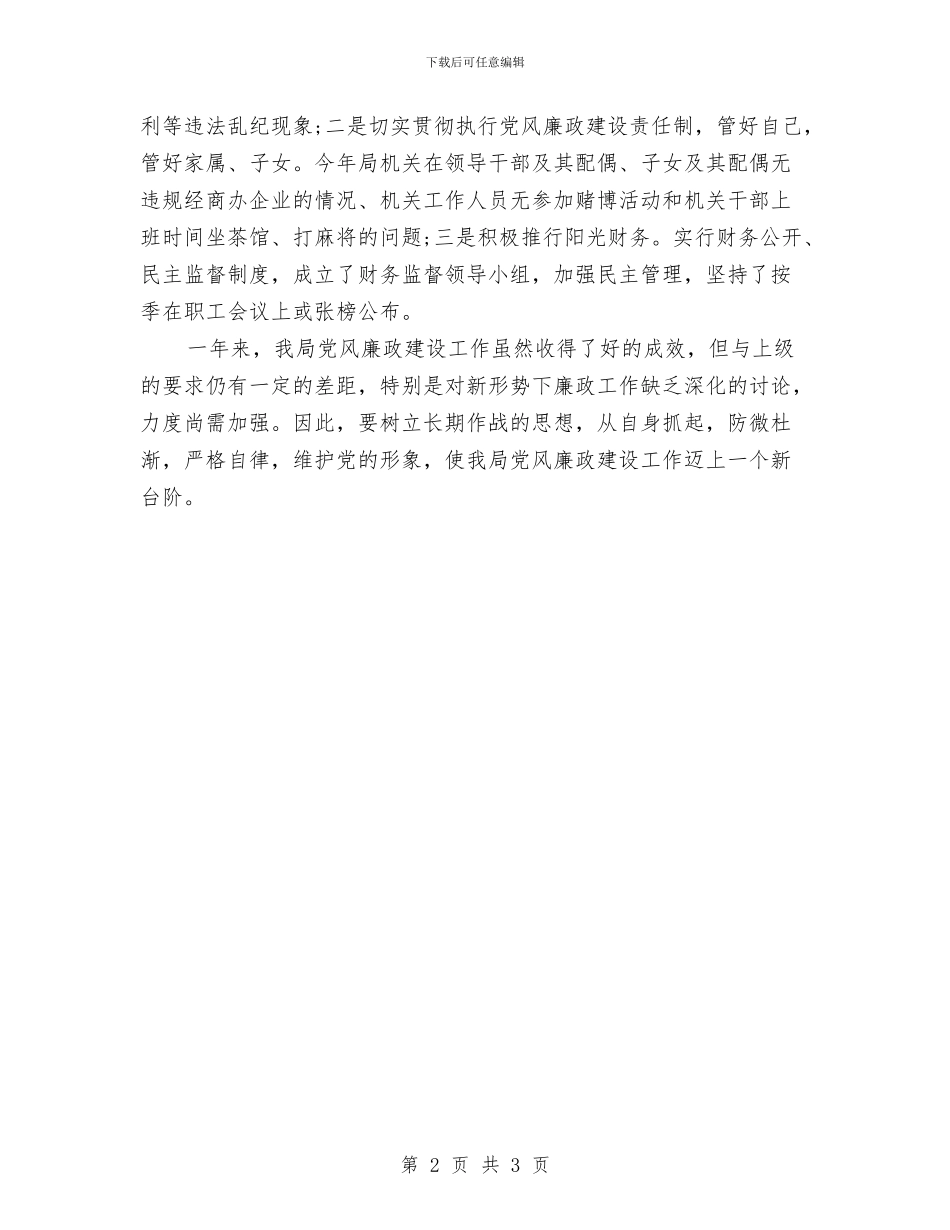 下载后可任意编辑

利等违法乱纪现象;二是切实贯彻执行党风廉政建设责任制，管好自己，管好家属、子女。今年局机关在领导干部及其配偶、子女及其配偶无违规经商办企业的情况、机关工作人员无参加赌博活动和机关干部上班时间坐茶馆、打麻将的问题;三是积极推行阳光财务。实行财务公开、民主监督制度，成立了财务监督领导小组，加强民主管理，坚持了按季在职工会议上或张榜公布。

一年来，我局党风廉政建设工作虽然收得了好的成效，但与上级的要求仍有一定的差距，特别是对新形势下廉政工作缺乏深化的讨论，力度尚需加强。因此，要树立长期作战的思想，从自身抓起，防微杜渐，严格自律，维护党的形象，使我局党风廉政建设工作迈上一个新台阶。

第 2 页 共 3 页